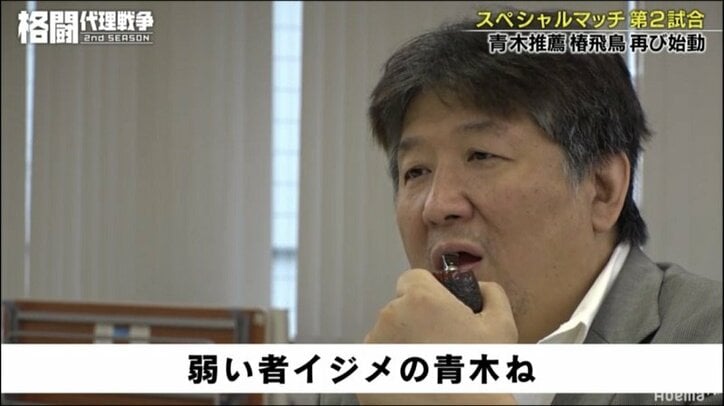 格闘代理戦争
2nd SEASON

スペシャルマッチ 第2試合
青木推薦 椿飛鳥 再び始動

弱い者イジメの青木ね

Abema